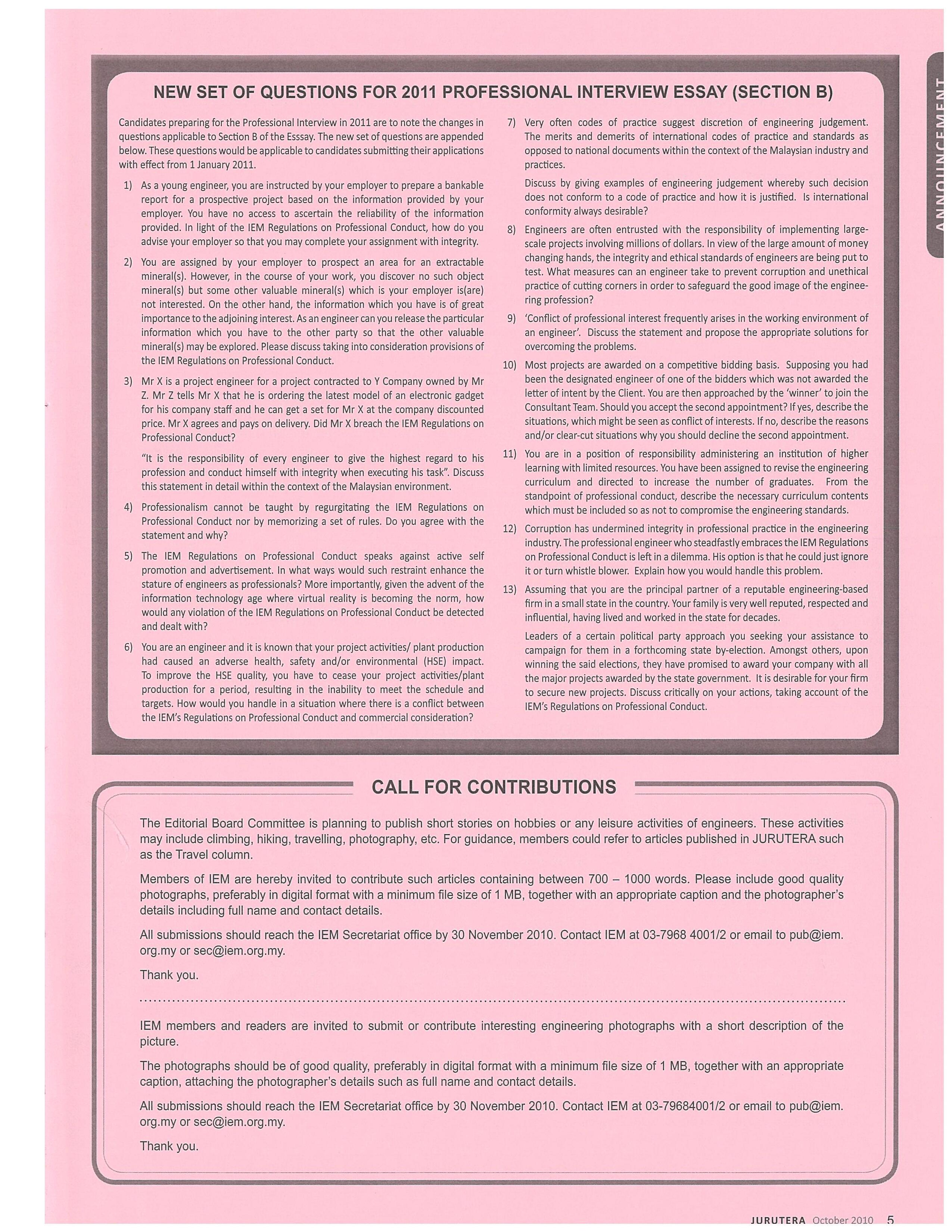 ANNOUNCEMENT

NEW SET OF QUESTIONS FOR 2011 PROFESSIONAL INTERVIEW ESSAY (SECTION B)

Candidates preparing for the Professional Interview in 2011 are to note the changes in questions applicable to Section B of the Esssay. The new set of questions are appended below. These questions would be applicable to candidates submitting their applications with effect from 1 January 2011.

1) As a young engineer, you are instructed by your employer to prepare a bankable report for a prospective project based on the information provided by your employer. You have no access to ascertain the reliability of the information provided. In light of the IEM Regulations on Professional Conduct, how do you advise your employer so that you may complete your assignment with integrity.

2) You are assigned by your employer to prospect an area for an extractable mineral(s). However, in the course of your work, you discover no such object mineral(s) but some other valuable mineral(s) which is your employer is(are) not interested. On the other hand, the information which you have is of great importance to the adjoining interest. As an engineer can you release the particular information which you have to the other party so that the other valuable mineral(s) may be explored. Please discuss taking into consideration provisions of the IEM Regulations on Professional Conduct.

3) Mr X is a project engineer for a project contracted to Y Company owned by Mr Z. Mr Z tells Mr X that he is ordering the latest model of an electronic gadget for his company staff and he can get a set for Mr X at the company discounted price. Mr X agrees and pays on delivery. Did Mr X breach the IEM Regulations on Professional Conduct?

"It is the responsibility of every engineer to give the highest regard to his profession and conduct himself with integrity when executing his task". Discuss this statement in detail within the context of the Malaysian environment.

4) Professionalism cannot be taught by regurgitating the IEM Regulations on Professional Conduct nor by memorizing a set of rules. Do you agree with the statement and why?

5) The IEM Regulations on Professional Conduct speaks against active self promotion and advertisement. In what ways would such restraint enhance the stature of engineers as professionals? More importantly, given the advent of the information technology age where virtual reality is becoming the norm, how would any violation of the IEM Regulations on Professional Conduct be detected and dealt with?

6) You are an engineer and it is known that your project activities/ plant production had caused an adverse health, safety and/or environmental (HSE) impact. To improve the HSE quality, you have to cease your project activities/plant production for a period, resulting in the inability to meet the schedule and targets. How would you handle in a situation where there is a conflict between the IEM's Regulations on Professional Conduct and commercial consideration?

7) Very often codes of practice suggest discretion of engineering judgement. The merits and demerits of international codes of practice and standards as opposed to national documents within the context of the Malaysian industry and practices.

Discuss by giving examples of engineering judgement whereby such decision does not conform to a code of practice and how it is justified. Is international conformity always desirable?

8) Engineers are often entrusted with the responsibility of implementing large-scale projects involving millions of dollars. In view of the large amount of money changing hands, the integrity and ethical standards of engineers are being put to test. What measures can an engineer take to prevent corruption and unethical practice of cutting corners in order to safeguard the good image of the engineering profession?

9) 'Conflict of professional interest frequently arises in the working environment of an engineer'. Discuss the statement and propose the appropriate solutions for overcoming the problems.

10) Most projects are awarded on a competitive bidding basis. Supposing you had been the designated engineer of one of the bidders which was not awarded the letter of intent by the Client. You are then approached by the 'winner' to join the Consultant Team. Should you accept the second appointment? If yes, describe the situations, which might be seen as conflict of interests. If no, describe the reasons and/or clear-cut situations why you should decline the second appointment.

11) You are in a position of responsibility administering an institution of higher learning with limited resources. You have been assigned to revise the engineering curriculum and directed to increase the number of graduates. From the standpoint of professional conduct, describe the necessary curriculum contents which must be included so as not to compromise the engineering standards.

12) Corruption has undermined integrity in professional practice in the engineering industry. The professional engineer who steadfastly embraces the IEM Regulations on Professional Conduct is left in a dilemma. His option is that he could just ignore it or turn whistle blower. Explain how you would handle this problem.

13) Assuming that you are the principal partner of a reputable engineering-based firm in a small state in the country. Your family is very well reputed, respected and influential, having lived and worked in the state for decades.

Leaders of a certain political party approach you seeking your assistance to campaign for them in a forthcoming state by-election. Amongst others, upon winning the said elections, they have promised to award your company with all the major projects awarded by the state government. It is desirable for your firm to secure new projects. Discuss critically on your actions, taking account of the IEM's Regulations on Professional Conduct.

CALL FOR CONTRIBUTIONS

The Editorial Board Committee is planning to publish short stories on hobbies or any leisure activities of engineers. These activities may include climbing, hiking, travelling, photography, etc. For guidance, members could refer to articles published in JURUTERA such as the Travel column.

Members of IEM are hereby invited to contribute such articles containing between 700 – 1000 words. Please include good quality photographs, preferably in digital format with a minimum file size of 1 MB, together with an appropriate caption and the photographer's details including full name and contact details.

All submissions should reach the IEM Secretariat office by 30 November 2010. Contact IEM at 03-7968 4001/2 or email to pub@iem.org.my or sec@iem.org.my.

Thank you.

IEM members and readers are invited to submit or contribute interesting engineering photographs with a short description of the picture.

The photographs should be of good quality, preferably in digital format with a minimum file size of 1 MB, together with an appropriate caption, attaching the photographer's details such as full name and contact details.

All submissions should reach the IEM Secretariat office by 30 November 2010. Contact IEM at 03-79684001/2 or email to pub@iem.org.my or sec@iem.org.my.

Thank you.

JURUTERA October 2010 5